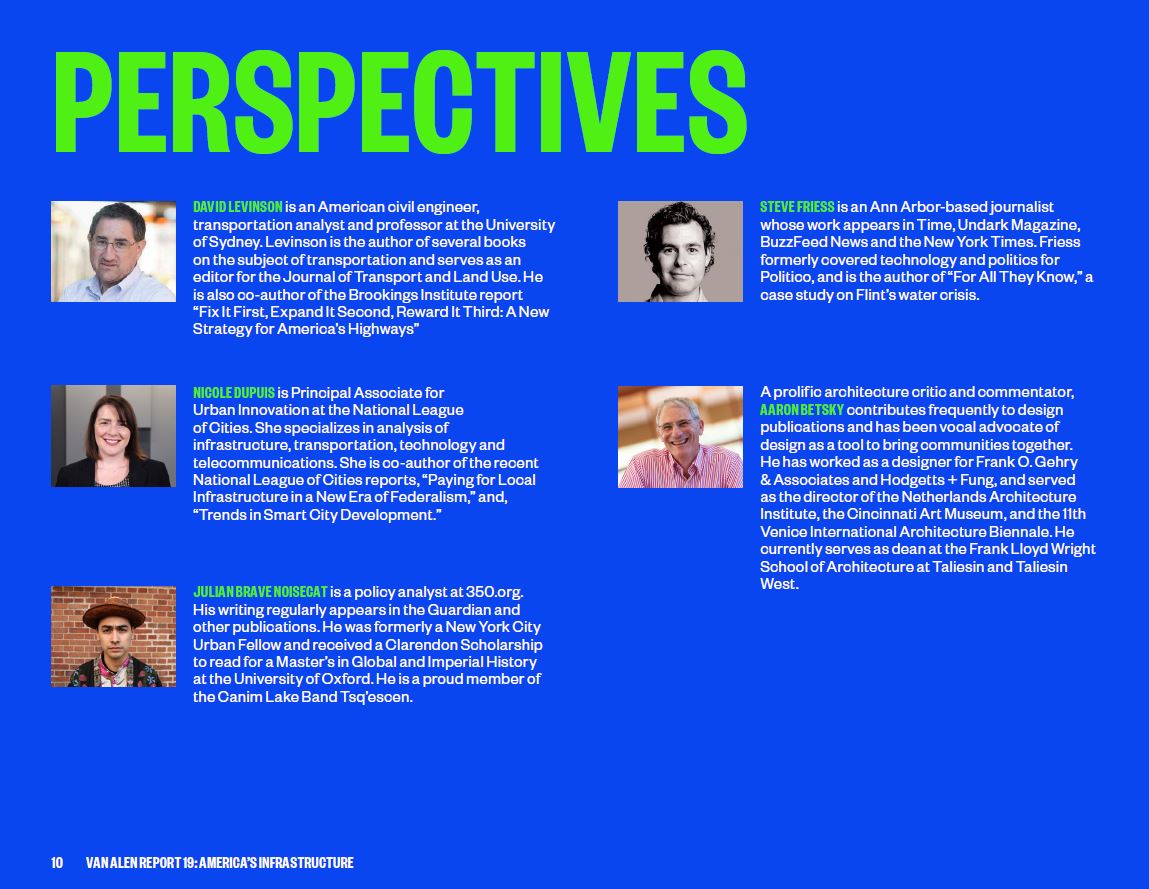 PERSPECTIVES

DAVID LEVINSON is an American civil engineer, transportation analyst and professor at the University of Sydney. Levinson is the author of several books on the subject of transportation and serves as an editor for the Journal of Transport and Land Use. He is also co-author of the Brookings Institute report "Fix It First, Expand It Second, Reward It Third: A New Strategy for America's Highways"

NICOLE DUPUIS is Principal Associate for Urban Innovation at the National League of Cities. She specializes in analysis of infrastructure, transportation, technology and telecommunications. She is co-author of the recent National League of Cities reports, "Paying for Local Infrastructure in a New Era of Federalism," and, "Trends in Smart City Development."

JULIAN BRAVE NOISECAT is a policy analyst at 350.org. His writing regularly appears in the Guardian and other publications. He was formerly a New York City Urban Fellow and received a Clarendon Scholarship to read for a Master's in Global and Imperial History at the University of Oxford. He is a proud member of the Canim Lake Band Tsq'escen.

STEVE FRIESS is an Ann Arbor-based journalist whose work appears in Time, Undark Magazine, BuzzFeed News and the New York Times. Friess formerly covered technology and politics for Politico, and is the author of "For All They Know," a case study on Flint's water crisis.

A prolific architecture critic and commentator, AARON BETSKY contributes frequently to design publications and has been vocal advocate of design as a tool to bring communities together. He has worked as a designer for Frank O. Gehry & Associates and Hodgetts + Fung, and served as the director of the Netherlands Architecture Institute, the Cincinnati Art Museum, and the 11th Venice International Architecture Biennale. He currently serves as dean at the Frank Lloyd Wright School of Architecture at Taliesin and Taliesin West.

10 VAN ALEN REPORT 19: AMERICA'S INFRASTRUCTURE